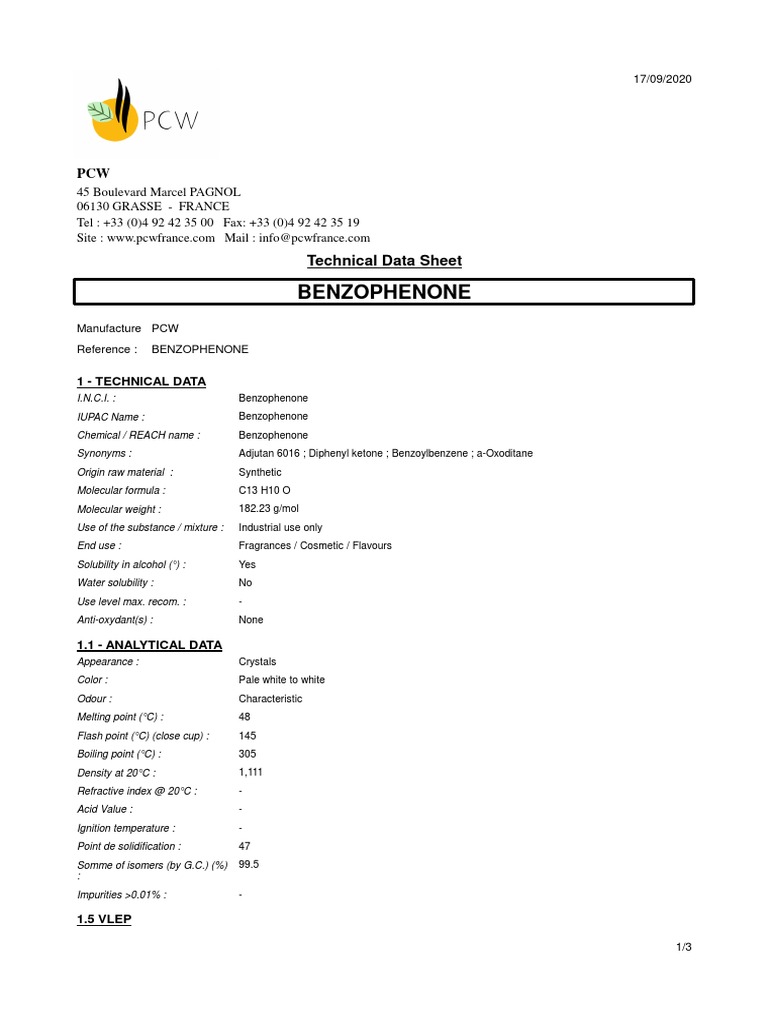 17/09/2020

PCW

PCW
45 Boulevard Marcel PAGNOL
06130 GRASSE - FRANCE
Tel : +33 (0)4 92 42 35 00 Fax: +33 (0)4 92 42 35 19
Site : www.pcwfrance.com Mail : info@pcwfrance.com

Technical Data Sheet

BENZOPHENONE

Manufacture PCW
Reference : BENZOPHENONE

1 - TECHNICAL DATA

| | |
|---|---|
| I.N.C.I. : | Benzophenone |
| IUPAC Name : | Benzophenone |
| Chemical / REACH name : | Benzophenone |
| Synonyms : | Adjutan 6016 ; Diphenyl ketone ; Benzoylbenzene ; a-Oxoditane |
| Origin raw material : | Synthetic |
| Molecular formula : | C13 H10 O |
| Molecular weight : | 182.23 g/mol |
| Use of the substance / mixture : | Industrial use only |
| End use : | Fragrances / Cosmetic / Flavours |
| Solubility in alcohol (°) : | Yes |
| Water solubility : | No |
| Use level max. recom. : | - |
| Anti-oxydant(s) : | None |

1.1 - ANALYTICAL DATA

| | |
|---|---|
| Appearance : | Crystals |
| Color : | Pale white to white |
| Odour : | Characteristic |
| Melting point (°C) : | 48 |
| Flash point (°C) (close cup) : | 145 |
| Boiling point (°C) : | 305 |
| Density at 20°C : | 1,111 |
| Refractive index @ 20°C : | - |
| Acid Value : | - |
| Ignition temperature : | - |
| Point de solidification : | 47 |
| Somme of isomers (by G.C.) (%) : | 99.5 |
| Impurities >0.01% : | - |

1.5 VLEP

1/3